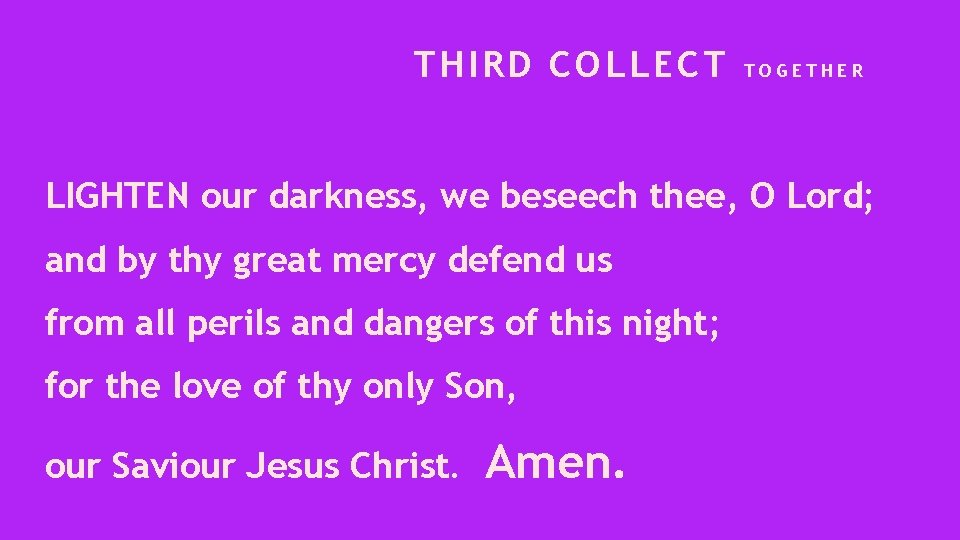 THIRD COLLECT TOGETHER

LIGHTEN our darkness, we beseech thee, O Lord;
and by thy great mercy defend us
from all perils and dangers of this night;
for the love of thy only Son,
our Saviour Jesus Christ. Amen.